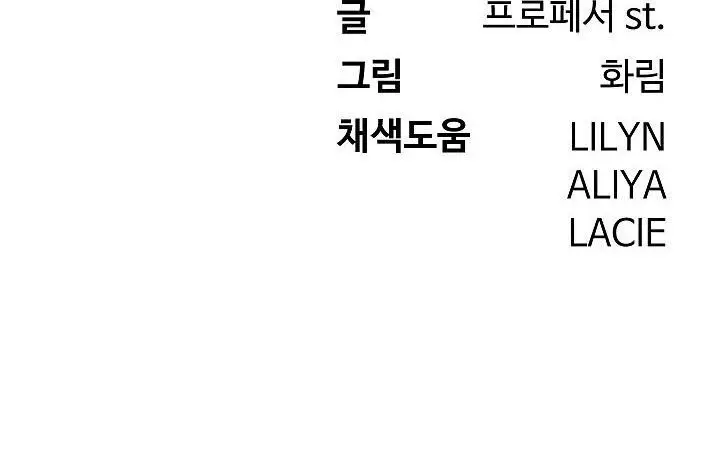 글 프로페서 st.
그림 화림
채색도움 LILYN
ALIYA
LACIE